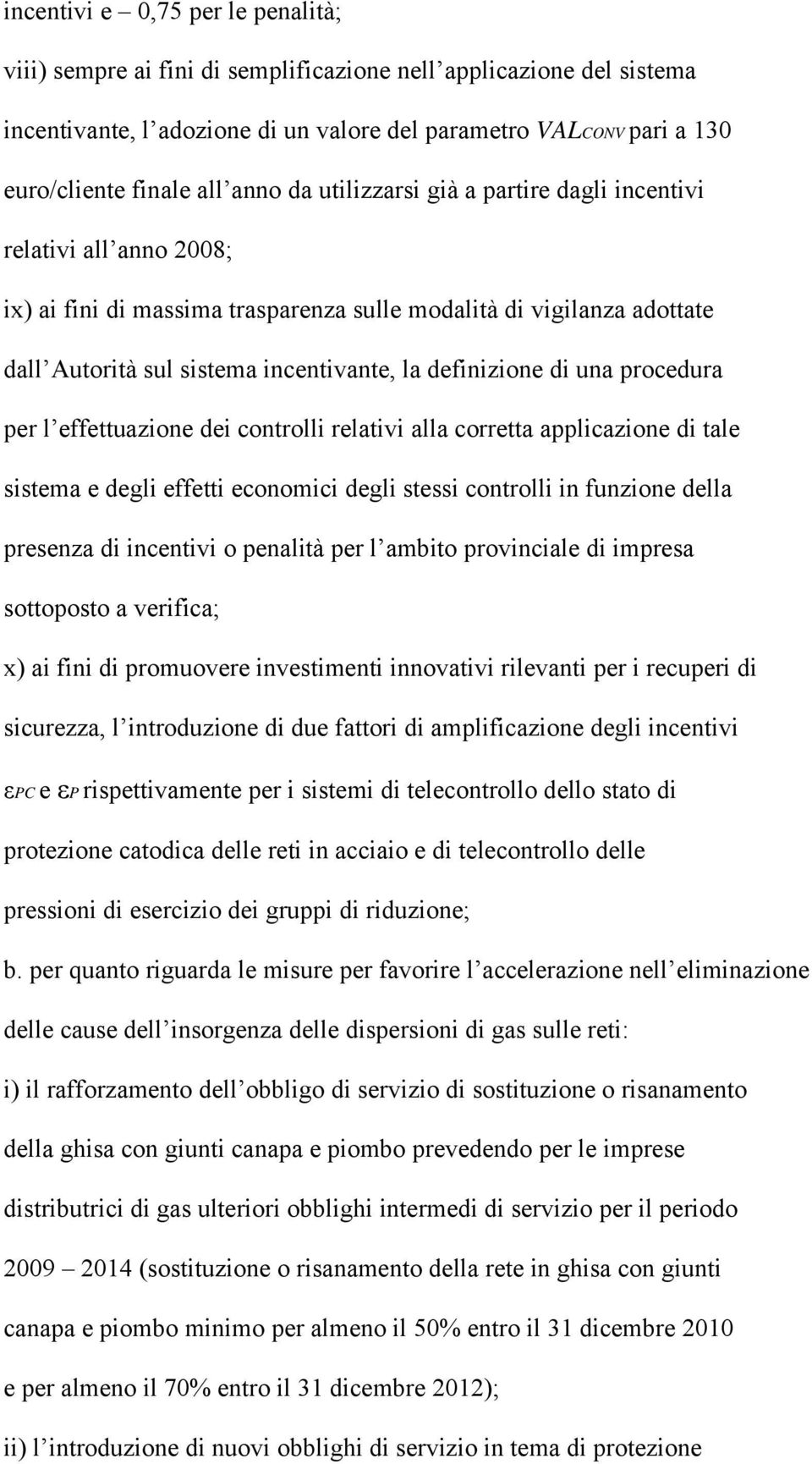 incentivi e – 0,75 per le penalità;

viii) sempre ai fini di semplificazione nell'applicazione del sistema incentivante, l'adozione di un valore del parametro $VAL_{CONV}$ pari a 130 euro/cliente finale all'anno da utilizzarsi già a partire dagli incentivi relativi all'anno 2008;

ix) ai fini di massima trasparenza sulle modalità di vigilanza adottate dall'Autorità sul sistema incentivante, la definizione di una procedura per l'effettuazione dei controlli relativi alla corretta applicazione di tale sistema e degli effetti economici degli stessi controlli in funzione della presenza di incentivi o penalità per l'ambito provinciale di impresa sottoposto a verifica;

x) ai fini di promuovere investimenti innovativi rilevanti per i recuperi di sicurezza, l'introduzione di due fattori di amplificazione degli incentivi $\varepsilon_{PC}$ e $\varepsilon_{P}$ rispettivamente per i sistemi di telecontrollo dello stato di protezione catodica delle reti in acciaio e di telecontrollo delle pressioni di esercizio dei gruppi di riduzione;

b. per quanto riguarda le misure per favorire l'accelerazione nell'eliminazione delle cause dell'insorgenza delle dispersioni di gas sulle reti:

i) il rafforzamento dell'obbligo di servizio di sostituzione o risanamento della ghisa con giunti canapa e piombo prevedendo per le imprese distributrici di gas ulteriori obblighi intermedi di servizio per il periodo 2009 – 2014 (sostituzione o risanamento della rete in ghisa con giunti canapa e piombo minimo per almeno il 50% entro il 31 dicembre 2010 e per almeno il 70% entro il 31 dicembre 2012);

ii) l'introduzione di nuovi obblighi di servizio in tema di protezione